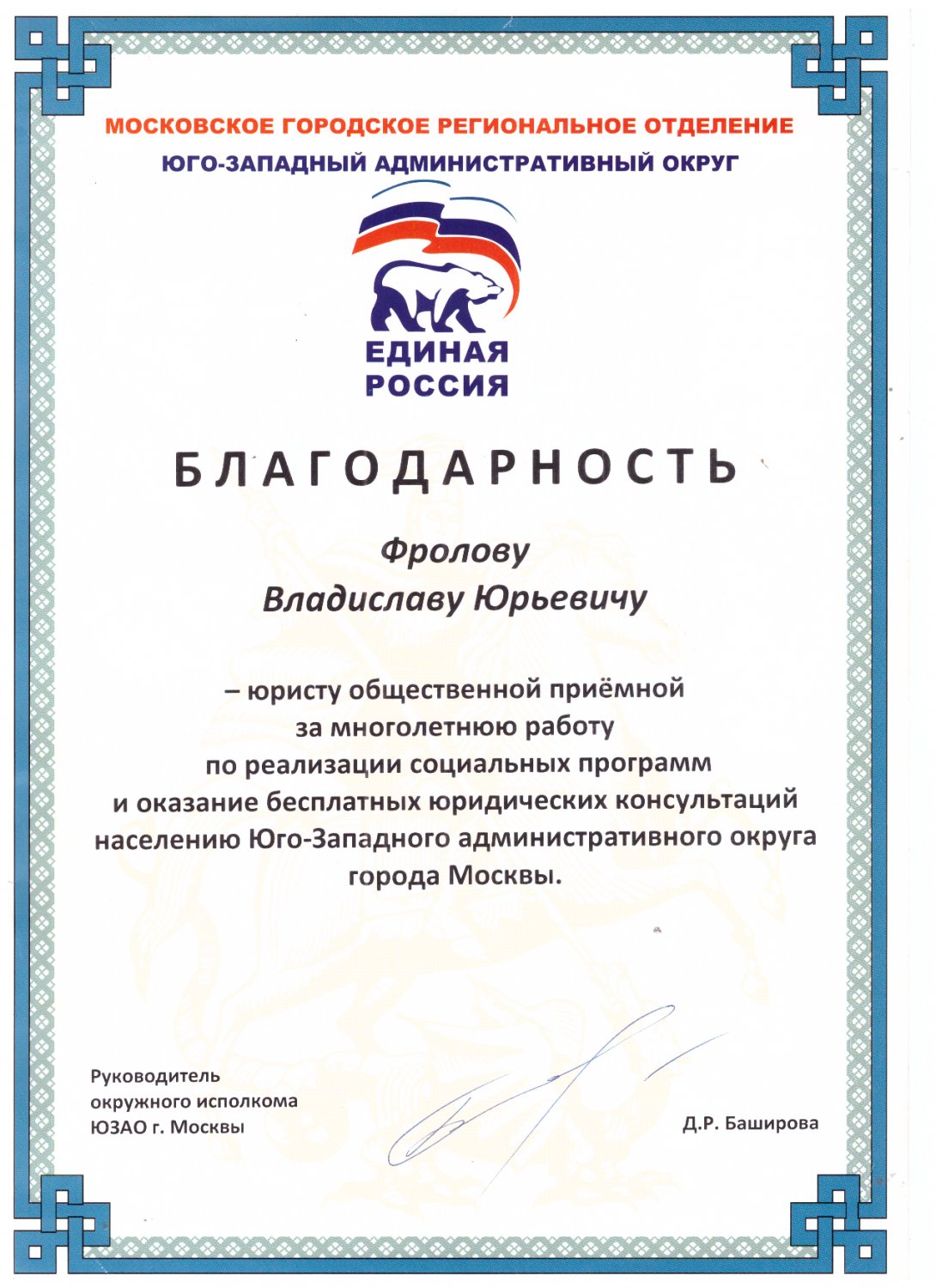 МОСКОВСКОЕ ГОРОДСКОЕ РЕГИОНАЛЬНОЕ ОТДЕЛЕНИЕ
ЮГО-ЗАПАДНЫЙ АДМИНИСТРАТИВНЫЙ ОКРУГ

ЕДИНАЯ РОССИЯ

БЛАГОДАРНОСТЬ

Фролову
Владиславу Юрьевичу

– юристу общественной приёмной за многолетнюю работу по реализации социальных программ и оказание бесплатных юридических консультаций населению Юго-Западного административного округа города Москвы.

Руководитель
окружного исполкома
ЮЗАО г. Москвы

Д.Р. Баширова